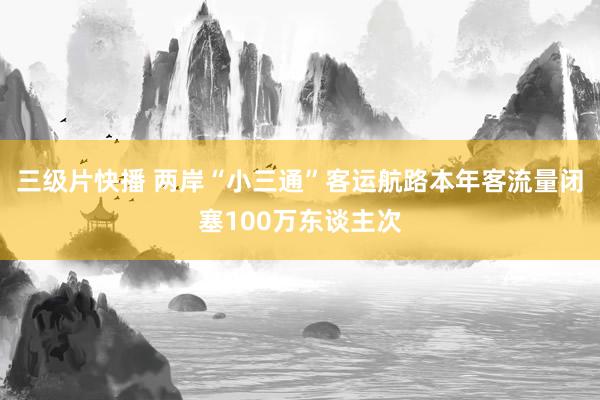 三级片快播 两岸“小三通”客运航路本年客流量闭塞100万东谈主次